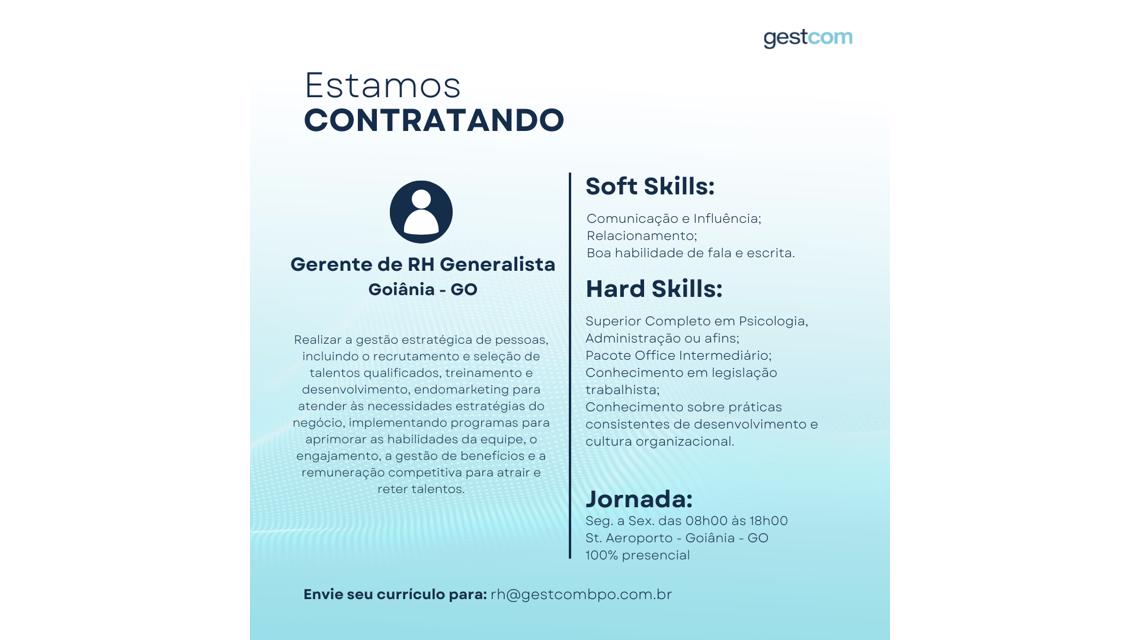 gestcom

Estamos
CONTRATANDO

Gerente de RH Generalista
Goiânia - GO

Realizar a gestão estratégica de pessoas, incluindo o recrutamento e seleção de talentos qualificados, treinamento e desenvolvimento, endomarketing para atender às necessidades estratégias do negócio, implementando programas para aprimorar as habilidades da equipe, o engajamento, a gestão de benefícios e a remuneração competitiva para atrair e reter talentos.

Soft Skills:

Comunicação e Influência;
Relacionamento;
Boa habilidade de fala e escrita.

Hard Skills:

Superior Completo em Psicologia, Administração ou afins;
Pacote Office Intermediário;
Conhecimento em legislação trabalhista;
Conhecimento sobre práticas consistentes de desenvolvimento e cultura organizacional.

Jornada:
Seg. a Sex. das 08h00 às 18h00
St. Aeroporto - Goiânia - GO
100% presencial

Envie seu currículo para: rh@gestcombpo.com.br